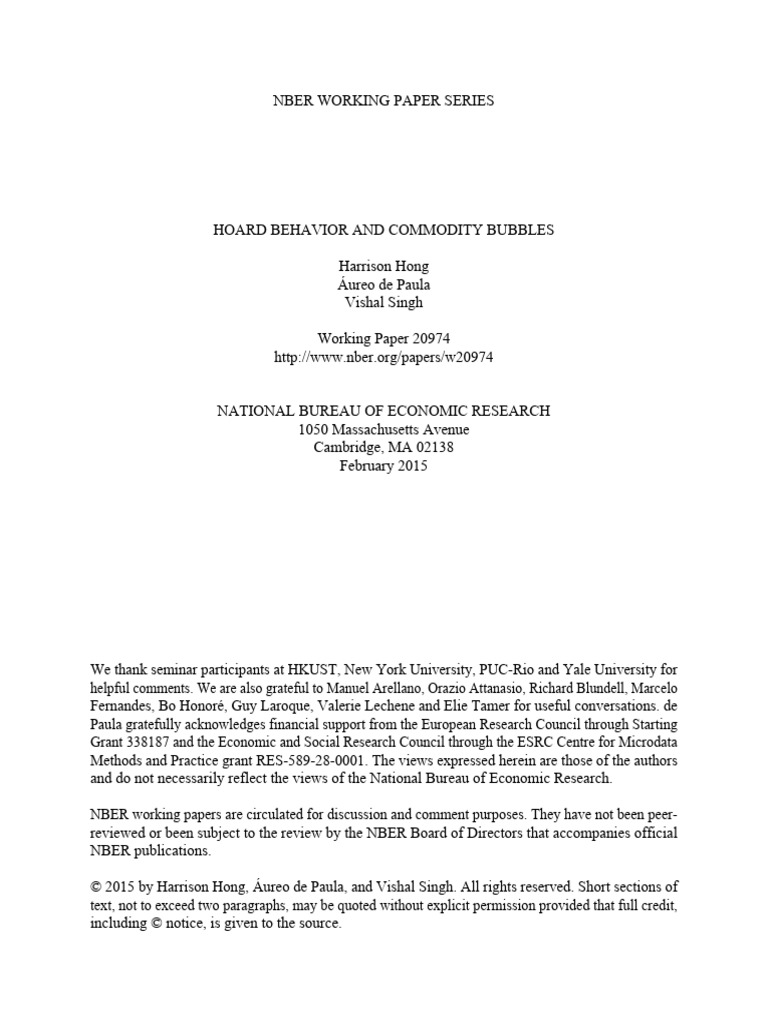 NBER WORKING PAPER SERIES

HOARD BEHAVIOR AND COMMODITY BUBBLES

Harrison Hong
Áureo de Paula
Vishal Singh

Working Paper 20974
http://www.nber.org/papers/w20974

NATIONAL BUREAU OF ECONOMIC RESEARCH
1050 Massachusetts Avenue
Cambridge, MA 02138
February 2015

We thank seminar participants at HKUST, New York University, PUC-Rio and Yale University for helpful comments. We are also grateful to Manuel Arellano, Orazio Attanasio, Richard Blundell, Marcelo Fernandes, Bo Honoré, Guy Laroque, Valerie Lechene and Elie Tamer for useful conversations. de Paula gratefully acknowledges financial support from the European Research Council through Starting Grant 338187 and the Economic and Social Research Council through the ESRC Centre for Microdata Methods and Practice grant RES-589-28-0001. The views expressed herein are those of the authors and do not necessarily reflect the views of the National Bureau of Economic Research.

NBER working papers are circulated for discussion and comment purposes. They have not been peer-reviewed or been subject to the review by the NBER Board of Directors that accompanies official NBER publications.

© 2015 by Harrison Hong, Áureo de Paula, and Vishal Singh. All rights reserved. Short sections of text, not to exceed two paragraphs, may be quoted without explicit permission provided that full credit, including © notice, is given to the source.